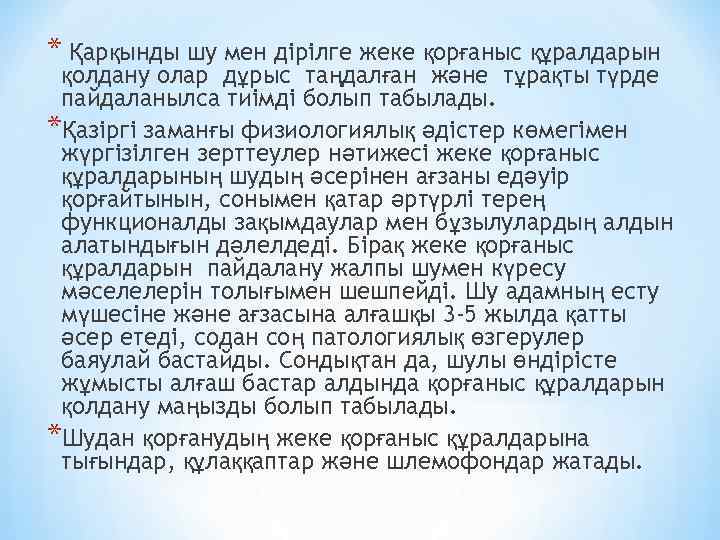 * Қарқынды шу мен дірілге жеке қорғаныс құралдарын қолдану олар дұрыс таңдалған және тұрақты түрде пайдаланылса тиімді болып табылады.

*Қазіргі заманғы физиологиялық әдістер көмегімен жүргізілген зерттеулер нәтижесі жеке қорғаныс құралдарының шудың әсерінен ағзаны едәуір қорғайтынын, сонымен қатар әртүрлі терең функционалды зақымдаулар мен бұзылулардың алдын алатындығын дәлелдеді. Бірақ жеке қорғаныс құралдарын пайдалану жалпы шумен күресу мәселелерін толығымен шешпейді. Шу адамның есту мүшесіне және ағзасына алғашқы 3-5 жылда қатты әсер етеді, содан соң патологиялық өзгерулер баяулай бастайды. Сондықтан да, шулы өндірісте жұмысты алғаш бастар алдында қорғаныс құралдарын қолдану маңызды болып табылады.

*Шудан қорғанудың жеке қорғаныс құралдарына тығындар, құлаққаптар және шлемофондар жатады.